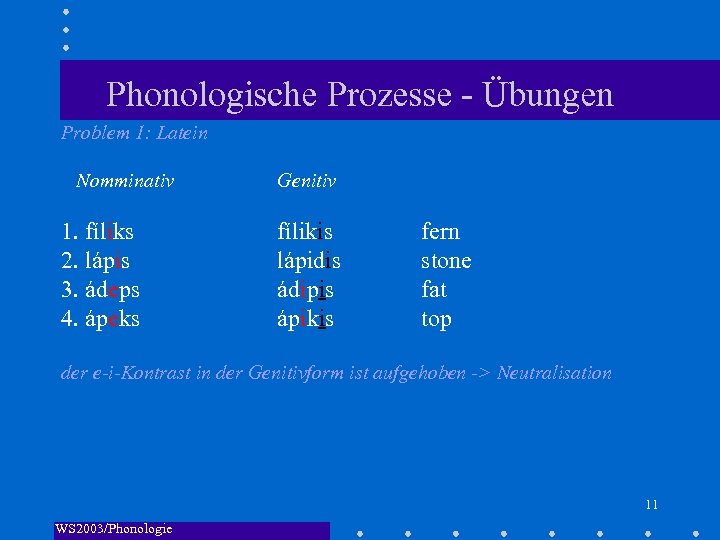 Phonologische Prozesse - Übungen

Problem 1: Latein

| Nomminativ | Genitiv | |
|---|---|---|
| 1. fíliks | fílikis | fern |
| 2. lápis | lápidis | stone |
| 3. ádeps | ádipis | fat |
| 4. ápeks | ápikis | top |

der e-i-Kontrast in der Genitivform ist aufgehoben -> Neutralisation

11

WS2003/Phonologie